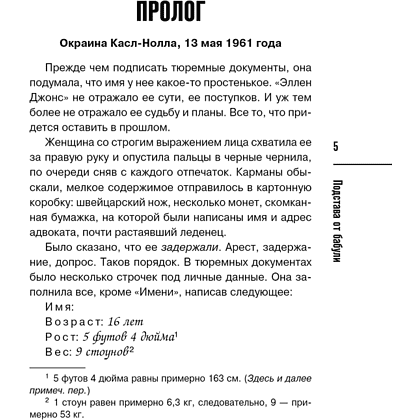 ПРОЛОГ

Окраина Касл-Нолла, 13 мая 1961 года

Прежде чем подписать тюремные документы, она подумала, что имя у нее какое-то простенькое. «Эллен Джонс» не отражало ее сути, ее поступков. И уж тем более не отражало ее судьбу и планы. Все то, что придется оставить в прошлом.

Женщина со строгим выражением лица схватила ее за правую руку и опустила пальцы в черные чернила, по очереди сняв с каждого отпечаток. Карманы обыскали, мелкое содержимое отправилось в картонную коробку: швейцарский нож, несколько монет, скомканная бумажка, на которой были написаны имя и адрес адвоката, почти растаявший леденец.

Было сказано, что ее задержали. Арест, задержание, допрос. Таков порядок. В тюремных документах было несколько строчек под личные данные. Она заполнила все, кроме «Имени», написав следующее:

Имя:
Возраст: 16 лет
Рост: 5 футов 4 дюйма$^1$
Вес: 9 стоунов$^2$

$^1$ 5 футов 4 дюйма равны примерно 163 см. (Здесь и далее примеч. пер.)

$^2$ 1 стоун равен примерно 6,3 кг, следовательно, 9 — примерно 53 кг.

5

Подстава от бабули